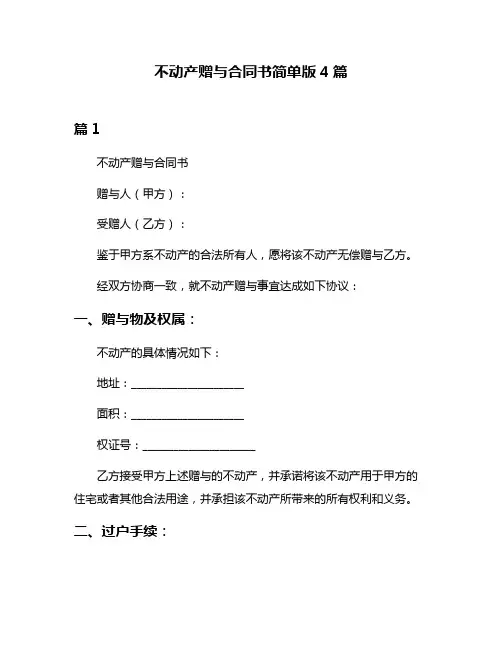 不动产赠与合同书简单版 4 篇

篇 1

不动产赠与合同书

赠与人（甲方）：

受赠人（乙方）：

鉴于甲方系不动产的合法所有人，愿将该不动产无偿赠与乙方。

经双方协商一致，就不动产赠与事宜达成如下协议：

一、赠与物及权属：

不动产的具体情况如下：

地址：____________________

面积：____________________

权证号：____________________

乙方接受甲方上述赠与的不动产，并承诺将该不动产用于甲方的住宅或者其他合法用途，并承担该不动产所带来的所有权利和义务。

二、过户手续：